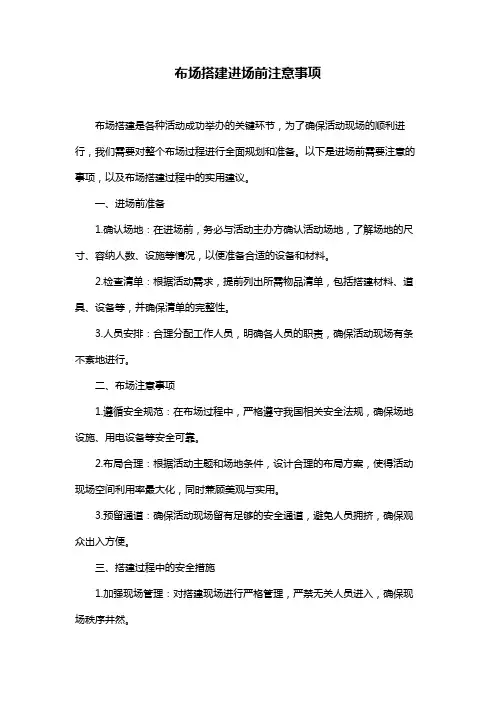 布场搭建进场前注意事项

布场搭建是各种活动成功举办的关键环节，为了确保活动现场的顺利进行，我们需要对整个布场过程进行全面规划和准备。以下是进场前需要注意的事项，以及布场搭建过程中的实用建议。

一、进场前准备

1.确认场地：在进场前，务必与活动主办方确认活动场地，了解场地的尺寸、容纳人数、设施等情况，以便准备合适的设备和材料。

2.检查清单：根据活动需求，提前列出所需物品清单，包括搭建材料、道具、设备等，并确保清单的完整性。

3.人员安排：合理分配工作人员，明确各人员的职责，确保活动现场有条不紊地进行。

二、布场注意事项

1.遵循安全规范：在布场过程中，严格遵守我国相关安全法规，确保场地设施、用电设备等安全可靠。

2.布局合理：根据活动主题和场地条件，设计合理的布局方案，使得活动现场空间利用率最大化，同时兼顾美观与实用。

3.预留通道：确保活动现场留有足够的安全通道，避免人员拥挤，确保观众出入方便。

三、搭建过程中的安全措施

1.加强现场管理：对搭建现场进行严格管理，严禁无关人员进入，确保现场秩序井然。